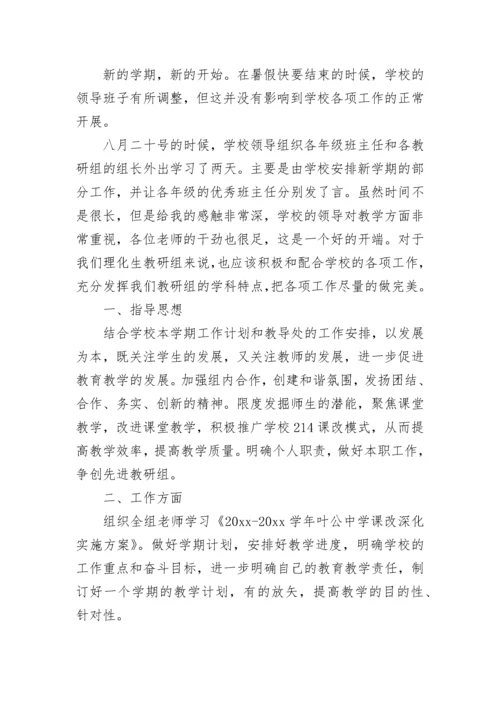 新的学期，新的开始。在暑假快要结束的时候，学校的领导班子有所调整，但这并没有影响到学校各项工作的正常开展。

八月二十号的时候，学校领导组织各年级班主任和各教研组的组长外出学习了两天。主要是由学校安排新学期的部分工作，并让各年级的优秀班主任分别发了言。虽然时间不是很长，但是给我的感触非常深，学校的领导对教学方面非常重视，各位老师的干劲也很足，这是一个好的开端。对于我们理化生教研组来说，也应该积极和配合学校的各项工作，充分发挥我们教研组的学科特点，把各项工作尽量的做完美。

一、指导思想

结合学校本学期工作计划和教导处的工作安排，以发展为本，既关注学生的发展，又关注教师的发展，进一步促进教育教学的发展。加强组内合作，创建和谐氛围，发扬团结、合作、务实、创新的精神。限度发掘师生的潜能，聚焦课堂教学，改进课堂教学，积极推广学校214课改模式，从而提高教学效率，提高教学质量。明确个人职责，做好本职工作，争创先进教研组。

二、工作方面

组织全组老师学习《20xx-20xx学年叶公中学课改深化实施方案》。做好学期计划，安排好教学进度，明确学校的工作重点和奋斗目标，进一步明确自己的教育教学责任，制订好一个学期的教学计划，有的放矢，提高教学的目的性、针对性。